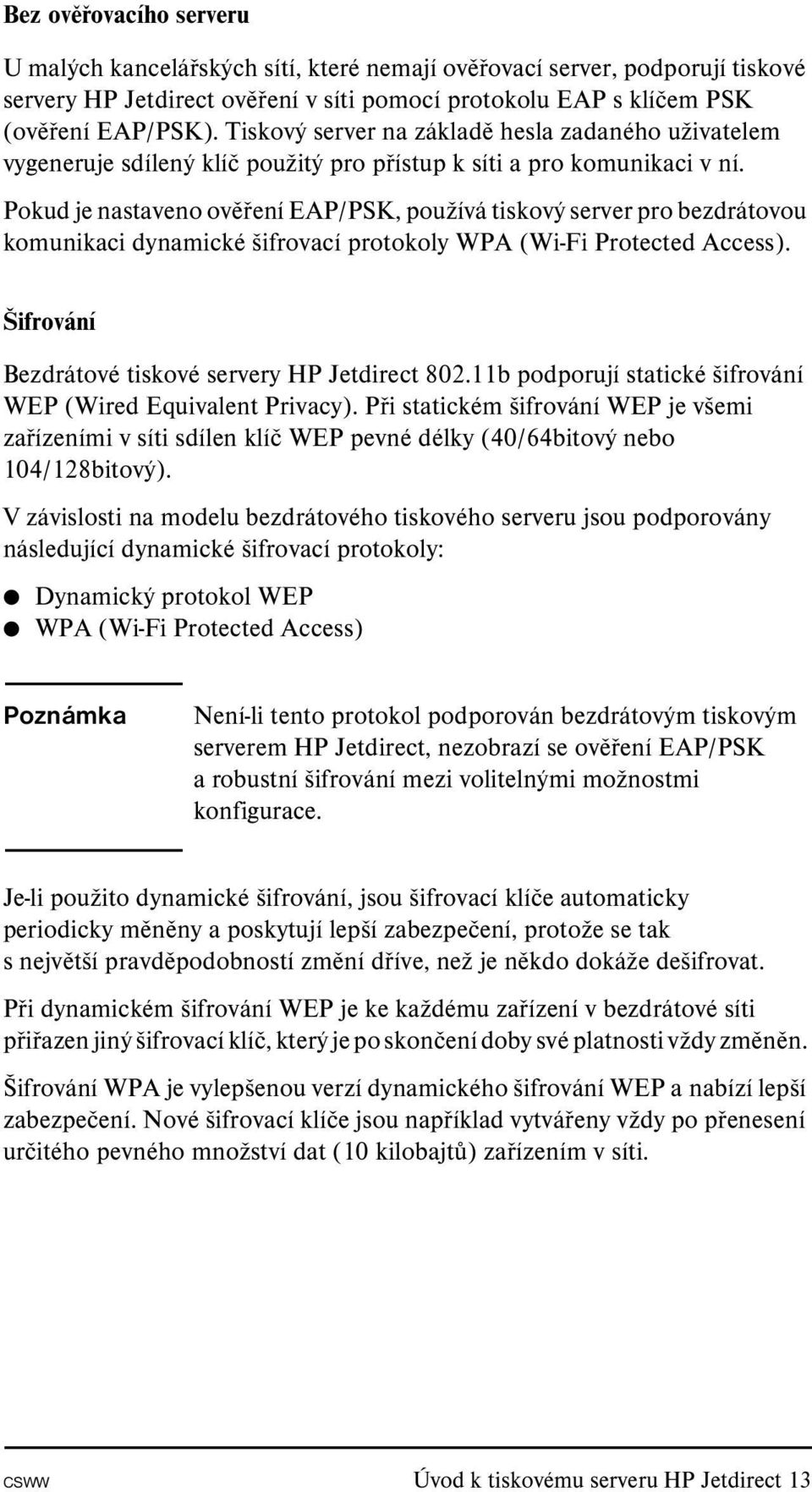 Bez ověřovacího serveru

U malých kancelářských sítí, které nemají ověřovací server, podporují tiskové servery HP Jetdirect ověření v síti pomocí protokolu EAP s klíčem PSK (ověření EAP/PSK). Tiskový server na základě hesla zadaného uživatelem vygeneruje sdílený klíč použitý pro přístup k síti a pro komunikaci v ní.

Pokud je nastaveno ověření EAP/PSK, používá tiskový server pro bezdrátovou komunikaci dynamické šifrovací protokoly WPA (Wi-Fi Protected Access).

Šifrování

Bezdrátové tiskové servery HP Jetdirect 802.11b podporují statické šifrování WEP (Wired Equivalent Privacy). Při statickém šifrování WEP je všemi zařízeními v síti sdílen klíč WEP pevné délky (40/64bitový nebo 104/128bitový).

V závislosti na modelu bezdrátového tiskového serveru jsou podporovány následující dynamické šifrovací protokoly:

● Dynamický protokol WEP
● WPA (Wi-Fi Protected Access)

Poznámka

Není-li tento protokol podporován bezdrátovým tiskovým serverem HP Jetdirect, nezobrazí se ověření EAP/PSK a robustní šifrování mezi volitelnými možnostmi konfigurace.

Je-li použito dynamické šifrování, jsou šifrovací klíče automaticky periodicky měněny a poskytují lepší zabezpečení, protože se tak s největší pravděpodobností změní dříve, než je někdo dokáže dešifrovat.

Při dynamickém šifrování WEP je ke každému zařízení v bezdrátové síti přiřazen jiný šifrovací klíč, který je po skončení doby své platnosti vždy změněn.

Šifrování WPA je vylepšenou verzí dynamického šifrování WEP a nabízí lepší zabezpečení. Nové šifrovací klíče jsou například vytvářeny vždy po přenesení určitého pevného množství dat (10 kilobajtů) zařízením v síti.

CSWW Úvod k tiskovému serveru HP Jetdirect 13